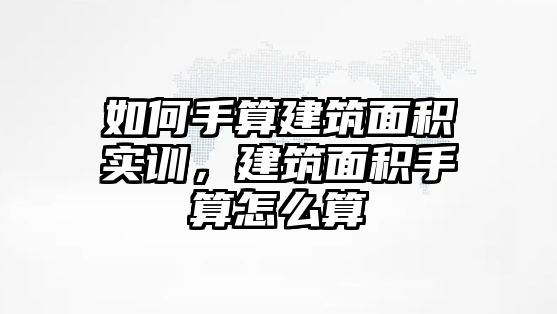 如何手算建筑面积实训，建筑面积手算怎么算